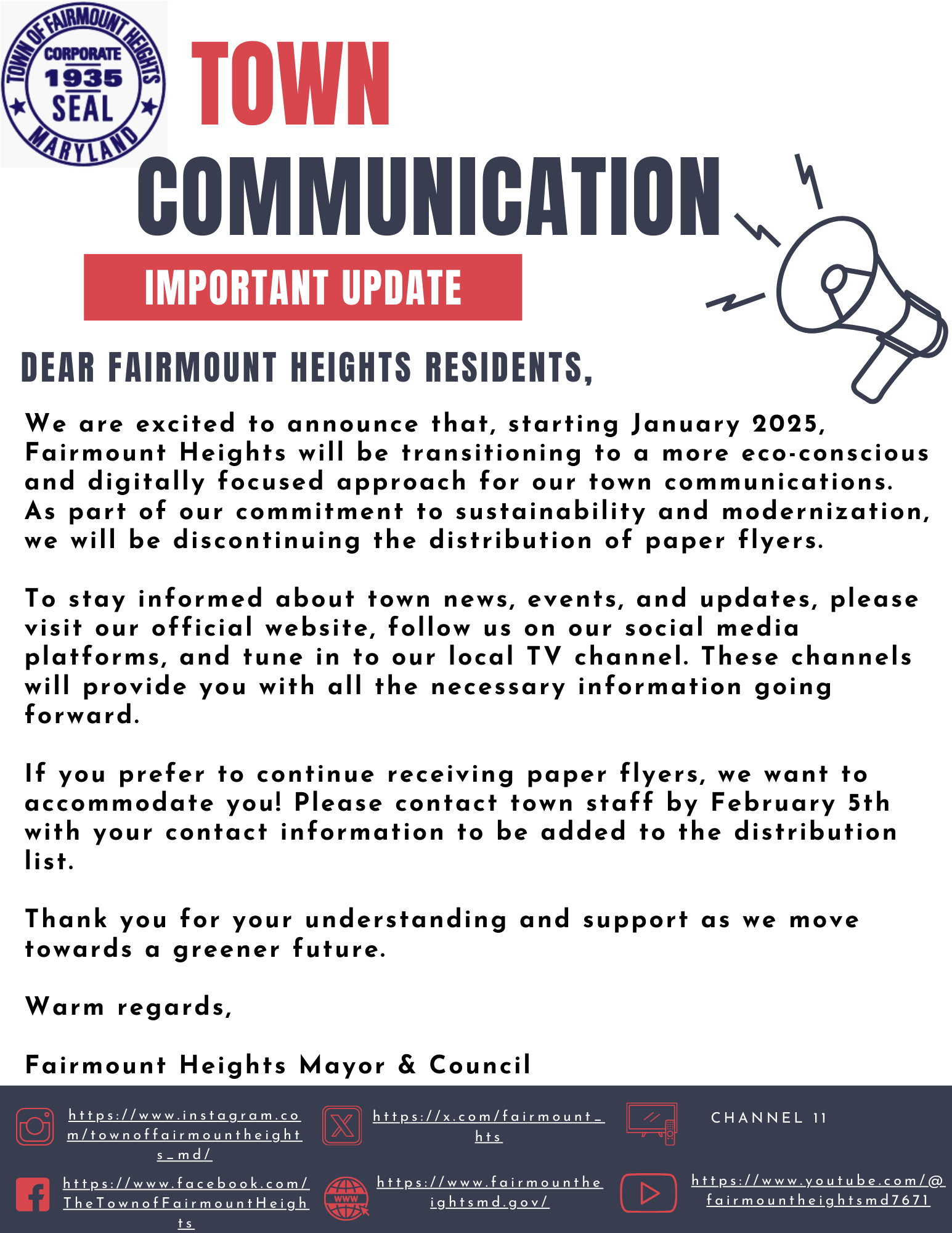 TOWN OF FAIRMOUNT HEIGHTS
CORPORATE 1935 SEAL
MARYLAND

TOWN COMMUNICATION

IMPORTANT UPDATE

DEAR FAIRMOUNT HEIGHTS RESIDENTS,

We are excited to announce that, starting January 2025, Fairmount Heights will be transitioning to a more eco-conscious and digitally focused approach for our town communications. As part of our commitment to sustainability and modernization, we will be discontinuing the distribution of paper flyers.

To stay informed about town news, events, and updates, please visit our official website, follow us on our social media platforms, and tune in to our local TV channel. These channels will provide you with all the necessary information going forward.

If you prefer to continue receiving paper flyers, we want to accommodate you! Please contact town staff by February 5th with your contact information to be added to the distribution list.

Thank you for your understanding and support as we move towards a greener future.

Warm regards,

Fairmount Heights Mayor & Council

https://www.instagram.com/townoffairmountheights_md/

https://x.com/fairmount_hts

CHANNEL 11

https://www.facebook.com/TheTownofFairmountHeights

WWW

https://www.fairmountheightsmd.gov/

https://www.youtube.com/@fairmountheightsmd7671